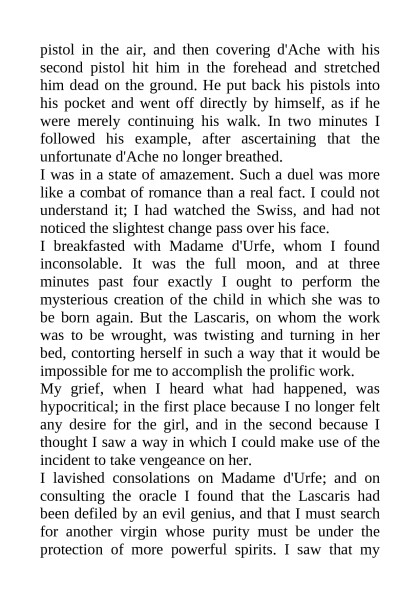 pistol in the air, and then covering d'Ache with his second pistol hit him in the forehead and stretched him dead on the ground. He put back his pistols into his pocket and went off directly by himself, as if he were merely continuing his walk. In two minutes I followed his example, after ascertaining that the unfortunate d'Ache no longer breathed.

I was in a state of amazement. Such a duel was more like a combat of romance than a real fact. I could not understand it; I had watched the Swiss, and had not noticed the slightest change pass over his face.

I breakfasted with Madame d'Urfe, whom I found inconsolable. It was the full moon, and at three minutes past four exactly I ought to perform the mysterious creation of the child in which she was to be born again. But the Lascaris, on whom the work was to be wrought, was twisting and turning in her bed, contorting herself in such a way that it would be impossible for me to accomplish the prolific work.

My grief, when I heard what had happened, was hypocritical; in the first place because I no longer felt any desire for the girl, and in the second because I thought I saw a way in which I could make use of the incident to take vengeance on her.

I lavished consolations on Madame d'Urfe; and on consulting the oracle I found that the Lascaris had been defiled by an evil genius, and that I must search for another virgin whose purity must be under the protection of more powerful spirits. I saw that my